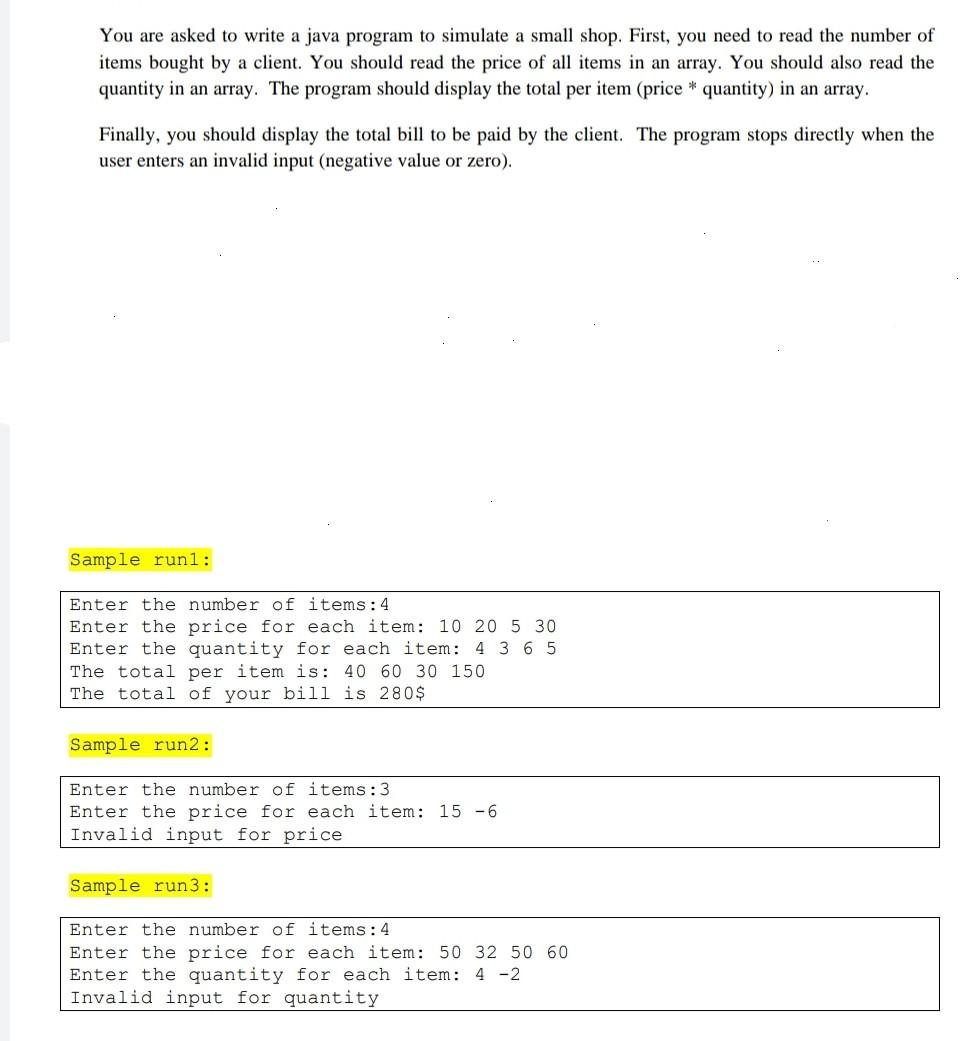 You are asked to write a java program to simulate a small shop. First, you need to read the number of items bought by a client. You should read the price of all items in an array. You should also read the quantity in an array. The program should display the total per item (price * quantity) in an array.

Finally, you should display the total bill to be paid by the client. The program stops directly when the user enters an invalid input (negative value or zero).

Sample run1:

Enter the number of items:4
Enter the price for each item: 10 20 5 30
Enter the quantity for each item: 4 3 6 5
The total per item is: 40 60 30 150
The total of your bill is 280$

Sample run2:

Enter the number of items:3
Enter the price for each item: 15 -6
Invalid input for price

Sample run3:

Enter the number of items:4
Enter the price for each item: 50 32 50 60
Enter the quantity for each item: 4 -2
Invalid input for quantity